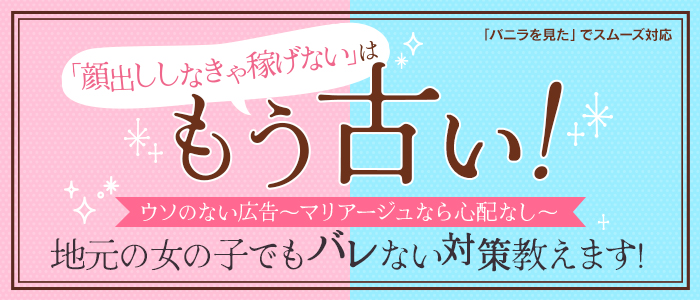 「バニラを見た」でスムーズ対応

「顔出ししなきゃ稼げない」は

もう古い!

ウソのない広告～マリアージュなら心配なし～

地元の女の子でもバレない対策教えます!